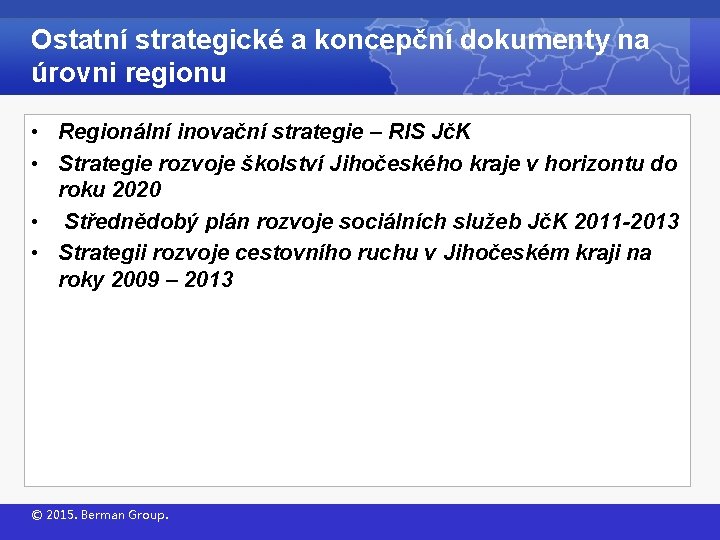 Ostatní strategické a koncepční dokumenty na úrovni regionu

• Regionální inovační strategie – RIS JčK
• Strategie rozvoje školství Jihočeského kraje v horizontu do roku 2020
• Střednědobý plán rozvoje sociálních služeb JčK 2011-2013
• Strategii rozvoje cestovního ruchu v Jihočeském kraji na roky 2009 – 2013

© 2015. Berman Group.